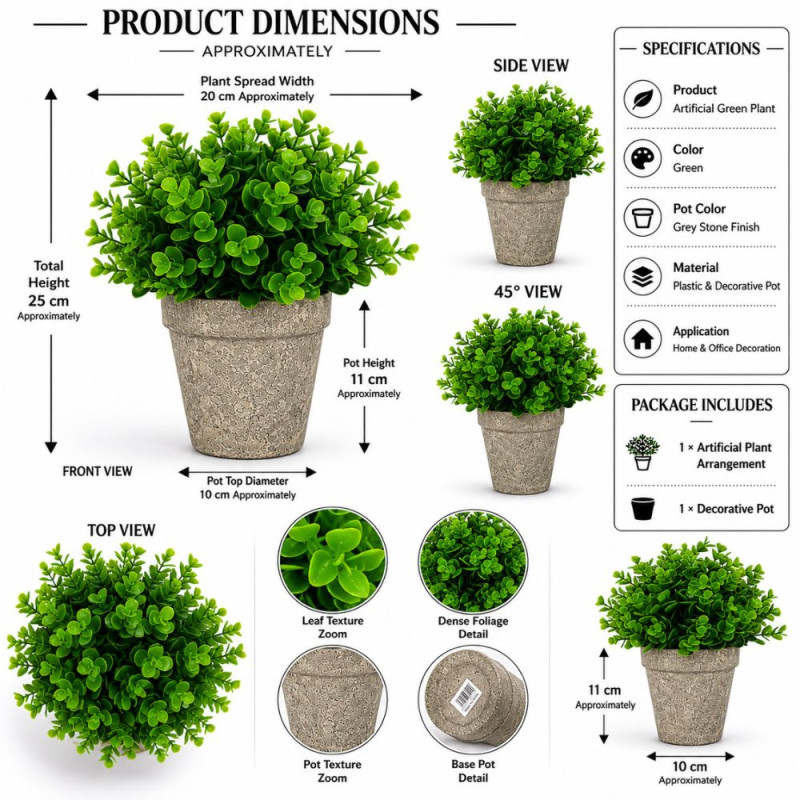 PRODUCT DIMENSIONS
APPROXIMATELY

Plant Spread Width
20 cm Approximately

Total
Height
25 cm
Approximately

Pot Height
11 cm
Approximately

FRONT VIEW

Pot Top Diameter
10 cm Approximately

SIDE VIEW

45° VIEW

SPECIFICATIONS

Product
Artificial Green Plant

Color
Green

Pot Color
Grey Stone Finish

Material
Plastic & Decorative Pot

Application
Home & Office Decoration

PACKAGE INCLUDES

1 × Artificial Plant Arrangement

1 × Decorative Pot

TOP VIEW

Leaf Texture
Zoom

Dense Foliage
Detail

Pot Texture
Zoom

Base Pot
Detail

11 cm
Approximately

10 cm
Approximately